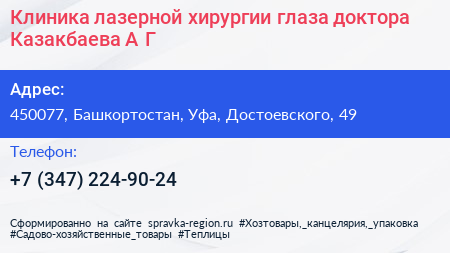 Клиника лазерной хирургии глаза доктора Казакбаева А Г

Адрес:

450077, Башкортостан, Уфа, Достоевского, 49

Телефон:

+7 (347) 224-90-24

Сформированно на сайте spravka-region.ru #Хозтовары,_канцелярия,_упаковка #Садово-хозяйственные_товары #Теплицы